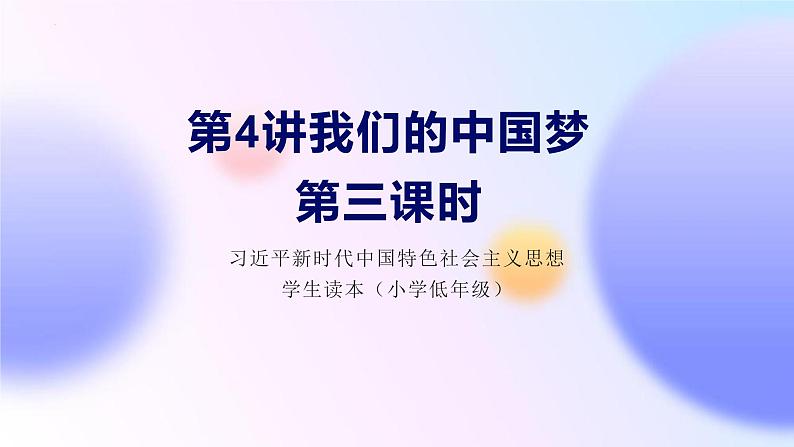 第4讲我们的中国梦
第三课时

习近平新时代中国特色社会主义思想
学生读本（小学低年级）